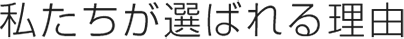 私たちが選ばれる理由